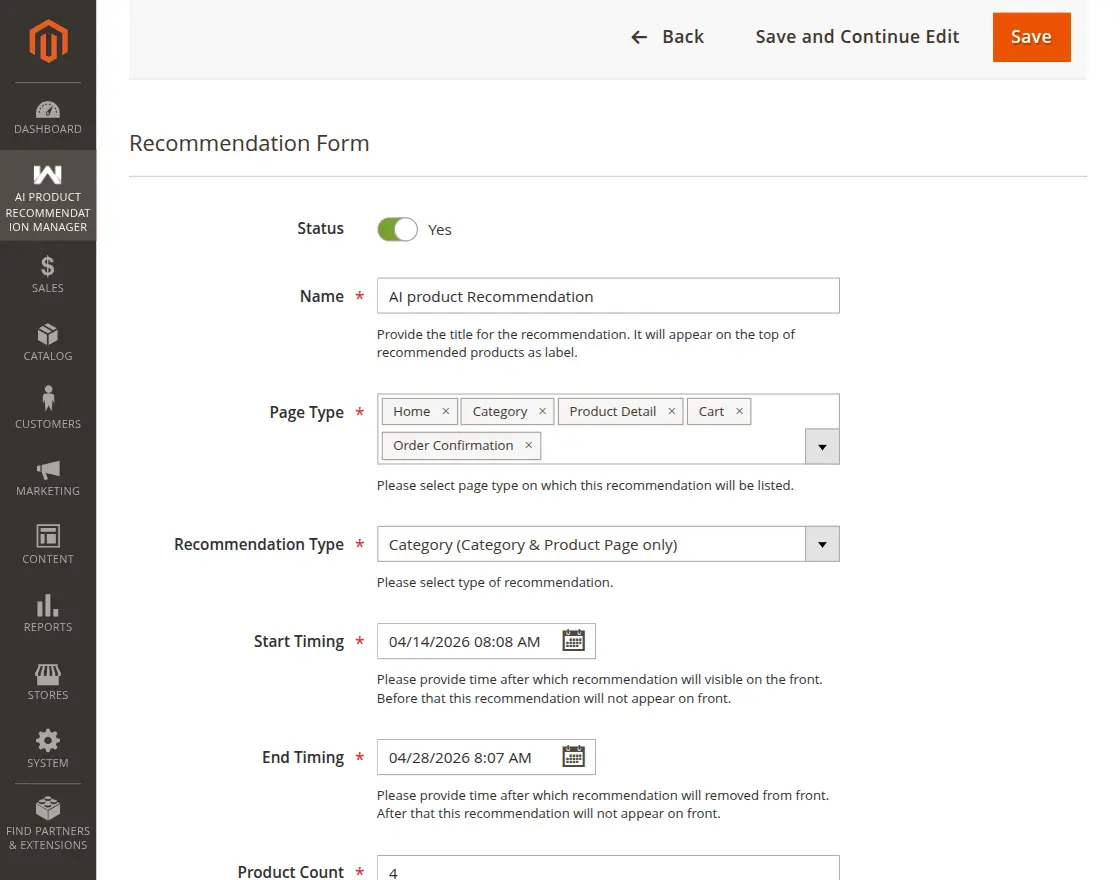 DASHBOARD

AI PRODUCT RECOMMENDATION MANAGER

SALES

CATALOG

CUSTOMERS

MARKETING

CONTENT

REPORTS

STORES

SYSTEM

FIND PARTNERS & EXTENSIONS

← Back

Save and Continue Edit

Save

Recommendation Form

Status

Yes

Name *

AI product Recommendation

Provide the title for the recommendation. It will appear on the top of recommended products as label.

Page Type *

Home ×

Category ×

Product Detail ×

Cart ×

Order Confirmation ×

Please select page type on which this recommendation will be listed.

Recommendation Type *

Category (Category & Product Page only)

Please select type of recommendation.

Start Timing *

04/14/2026 08:08 AM

Please provide time after which recommendation will visible on the front. Before that this recommendation will not appear on front.

End Timing *

04/28/2026 8:07 AM

Please provide time after which recommendation will removed from front. After that this recommendation will not appear on front.

Product Count *

4